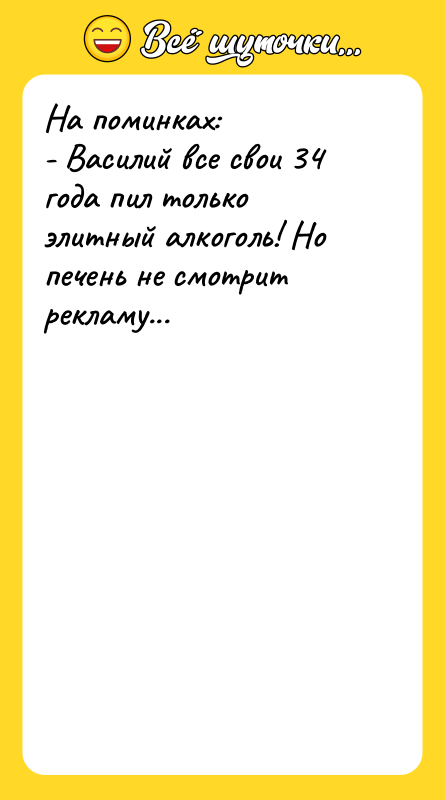 Всё шуточки...

На поминках:
- Василий все свои 34 года пил только элитный алкоголь! Но печень не смотрит рекламу...